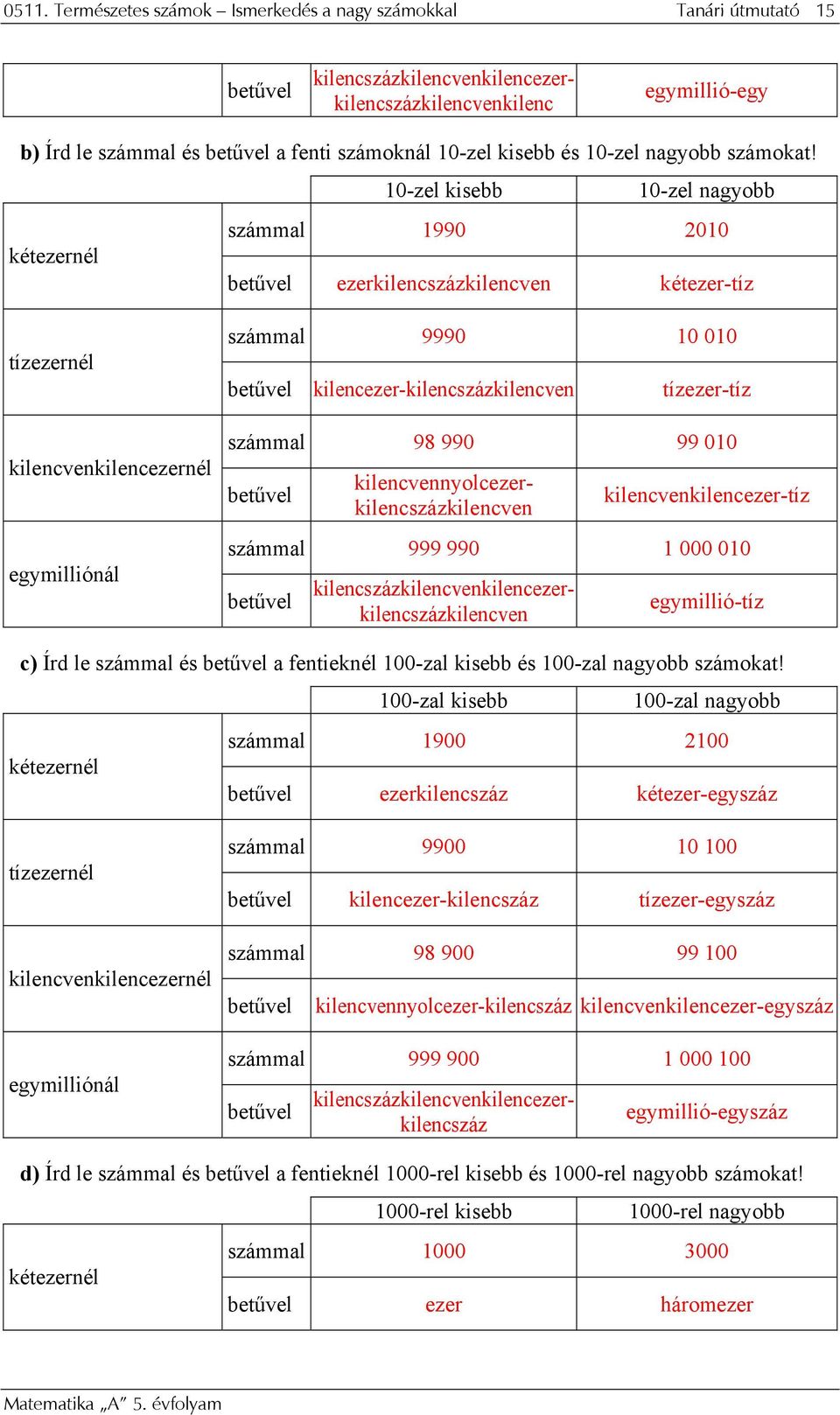 0511. Természetes számok – Ismerkedés a nagy számokkal Tanári útmutató 15

| | betűvel | kilencszázkilencvenkilencezer-kilencszázkilencvenkilenc | egymillió-egy |
|---|---|---|---|

**b)** Írd le számmal és betűvel a fenti számoknál 10-zel kisebb és 10-zel nagyobb számokat!

| | | 10-zel kisebb | 10-zel nagyobb |
|---|---|---|---|
| kétezernél | számmal | 1990 | 2010 |
| | betűvel | ezerkilencszázkilencven | kétezer-tíz |
| tízezernél | számmal | 9990 | 10 010 |
| | betűvel | kilencezer-kilencszázkilencven | tízezer-tíz |
| kilencvenkilencezernél | számmal | 98 990 | 99 010 |
| | betűvel | kilencvennyolcezer-kilencszázkilencven | kilencvenkilencezer-tíz |
| egymilliónál | számmal | 999 990 | 1 000 010 |
| | betűvel | kilencszázkilencvenkilencezer-kilencszázkilencven | egymillió-tíz |

**c)** Írd le számmal és betűvel a fentieknél 100-zal kisebb és 100-zal nagyobb számokat!

| | | 100-zal kisebb | 100-zal nagyobb |
|---|---|---|---|
| kétezernél | számmal | 1900 | 2100 |
| | betűvel | ezerkilencszáz | kétezer-egyszáz |
| tízezernél | számmal | 9900 | 10 100 |
| | betűvel | kilencezer-kilencszáz | tízezer-egyszáz |
| kilencvenkilencezernél | számmal | 98 900 | 99 100 |
| | betűvel | kilencvennyolcezer-kilencszáz | kilencvenkilencezer-egyszáz |
| egymilliónál | számmal | 999 900 | 1 000 100 |
| | betűvel | kilencszázkilencvenkilencezer-kilencszáz | egymillió-egyszáz |

**d)** Írd le számmal és betűvel a fentieknél 1000-rel kisebb és 1000-rel nagyobb számokat!

| | | 1000-rel kisebb | 1000-rel nagyobb |
|---|---|---|---|
| kétezernél | számmal | 1000 | 3000 |
| | betűvel | ezer | háromezer |

Matematika „A” 5. évfolyam